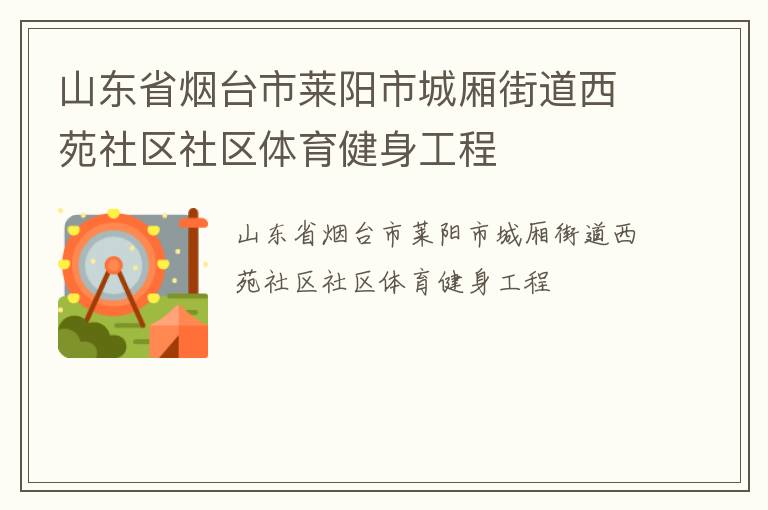 山东省烟台市莱阳市城厢街道西苑社区社区体育健身工程

山东省烟台市莱阳市城厢街道西苑社区社区体育健身工程